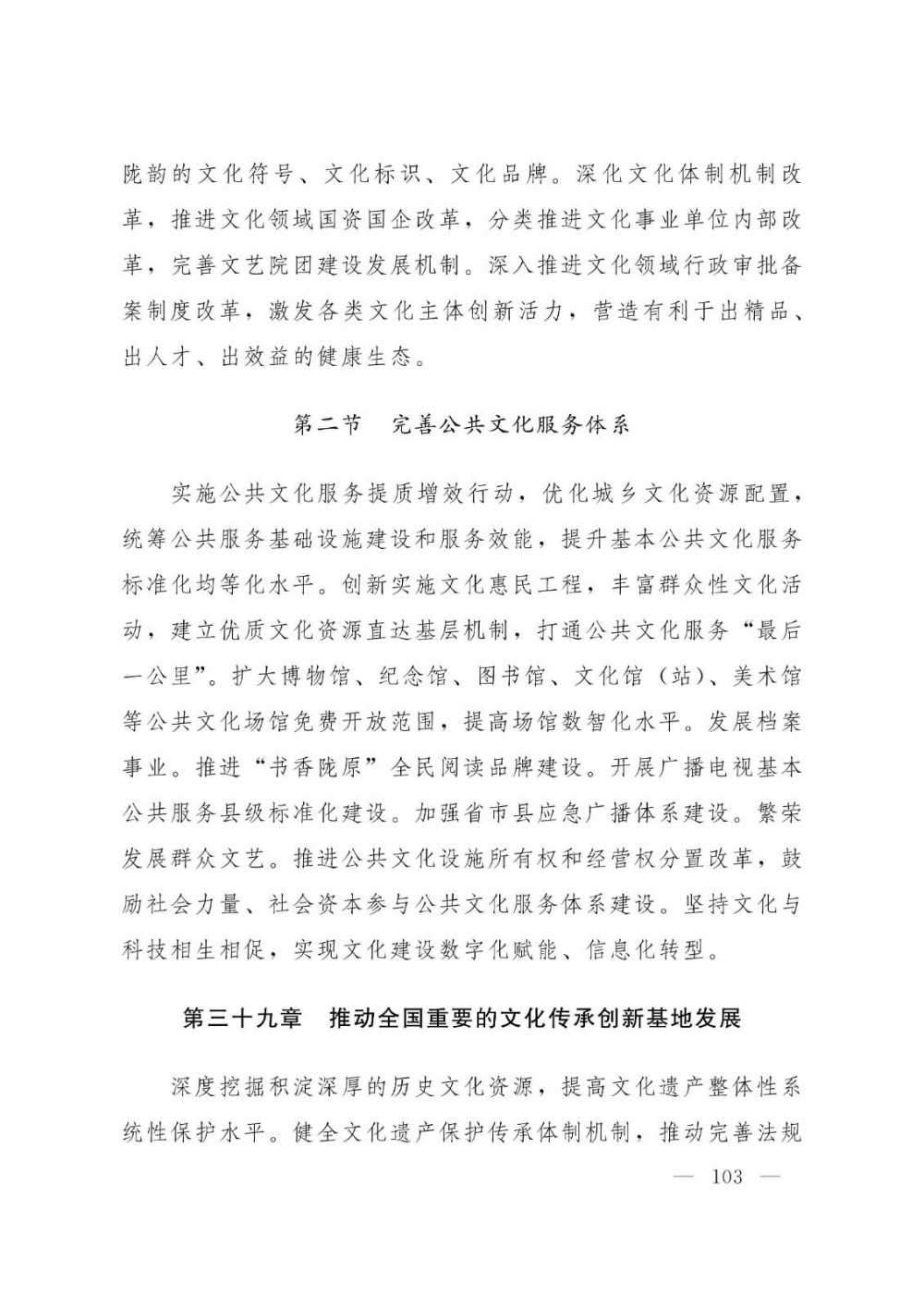 陇韵的文化符号、文化标识、文化品牌。深化文化体制机制改革，推进文化领域国资国企改革，分类推进文化事业单位内部改革，完善文艺院团建设发展机制。深入推进文化领域行政审批备案制度改革，激发各类文化主体创新活力，营造有利于出精品、出人才、出效益的健康生态。

第二节　完善公共文化服务体系

实施公共文化服务提质增效行动，优化城乡文化资源配置，统筹公共服务基础设施建设和服务效能，提升基本公共文化服务标准化均等化水平。创新实施文化惠民工程，丰富群众性文化活动，建立优质文化资源直达基层机制，打通公共文化服务“最后一公里”。扩大博物馆、纪念馆、图书馆、文化馆（站）、美术馆等公共文化场馆免费开放范围，提高场馆数智化水平。发展档案事业。推进“书香陇原”全民阅读品牌建设。开展广播电视基本公共服务县级标准化建设。加强省市县应急广播体系建设。繁荣发展群众文艺。推进公共文化设施所有权和经营权分置改革，鼓励社会力量、社会资本参与公共文化服务体系建设。坚持文化与科技相生相促，实现文化建设数字化赋能、信息化转型。

第三十九章　推动全国重要的文化传承创新基地发展

深度挖掘积淀深厚的历史文化资源，提高文化遗产整体性系统性保护水平。健全文化遗产保护传承体制机制，推动完善法规

— 103 —